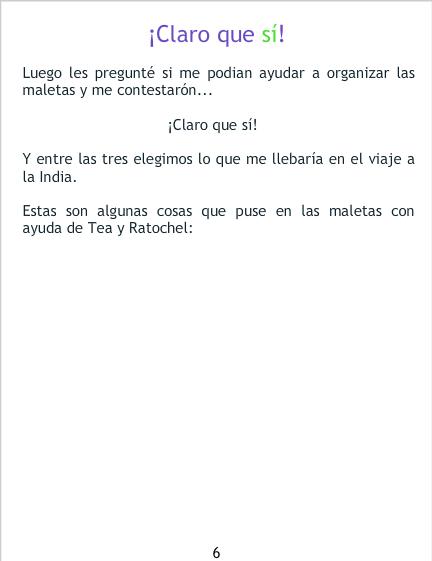 ¡Claro que sí!

Luego les pregunté si me podian ayudar a organizar las maletas y me contestarón...

¡Claro que sí!

Y entre las tres elegimos lo que me llebaría en el viaje a la India.

Estas son algunas cosas que puse en las maletas con ayuda de Tea y Ratochel:

6